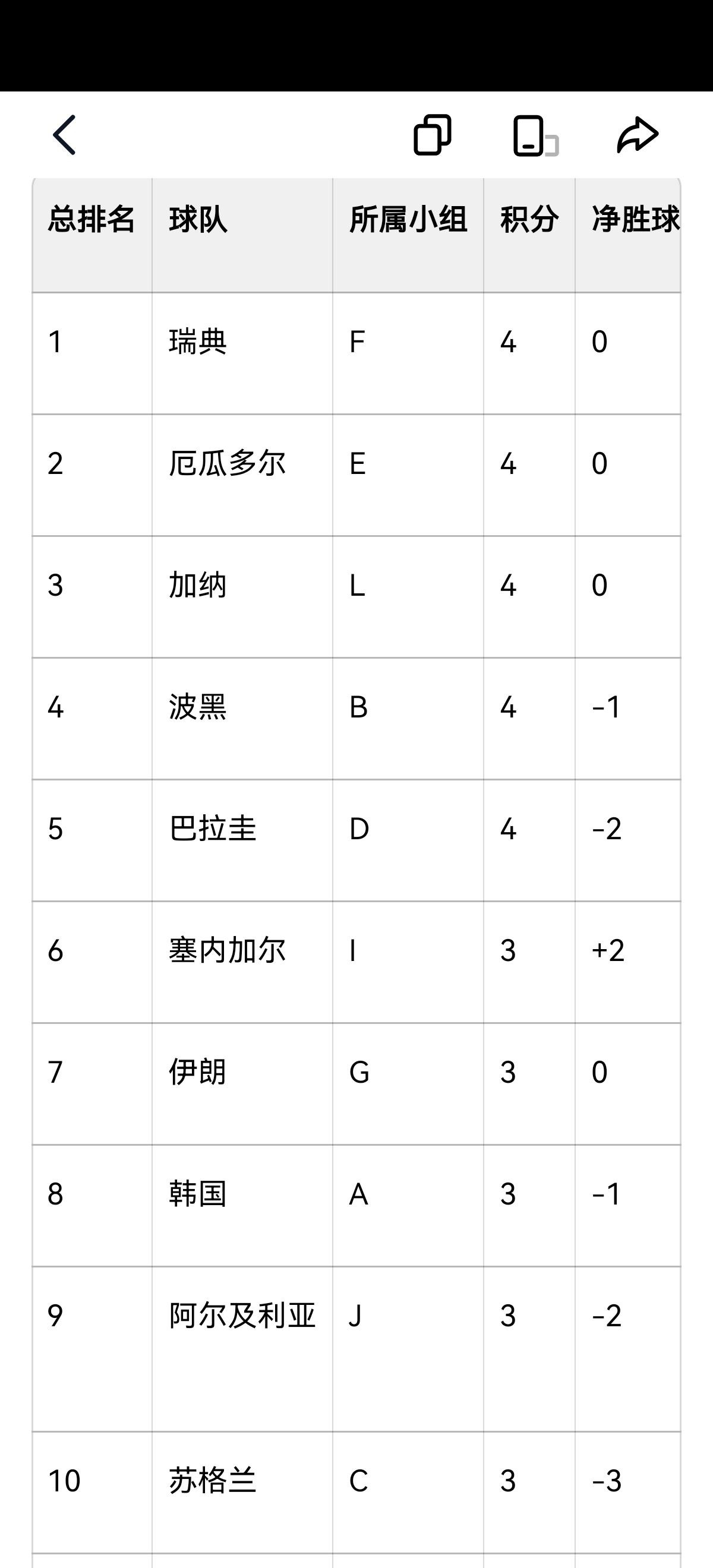 | 总排名 | 球队 | 所属小组 | 积分 | 净胜球 |
|---|---|---|---|---|
| 1 | 瑞典 | F | 4 | 0 |
| 2 | 厄瓜多尔 | E | 4 | 0 |
| 3 | 加纳 | L | 4 | 0 |
| 4 | 波黑 | B | 4 | -1 |
| 5 | 巴拉圭 | D | 4 | -2 |
| 6 | 塞内加尔 | I | 3 | +2 |
| 7 | 伊朗 | G | 3 | 0 |
| 8 | 韩国 | A | 3 | -1 |
| 9 | 阿尔及利亚 | J | 3 | -2 |
| 10 | 苏格兰 | C | 3 | -3 |